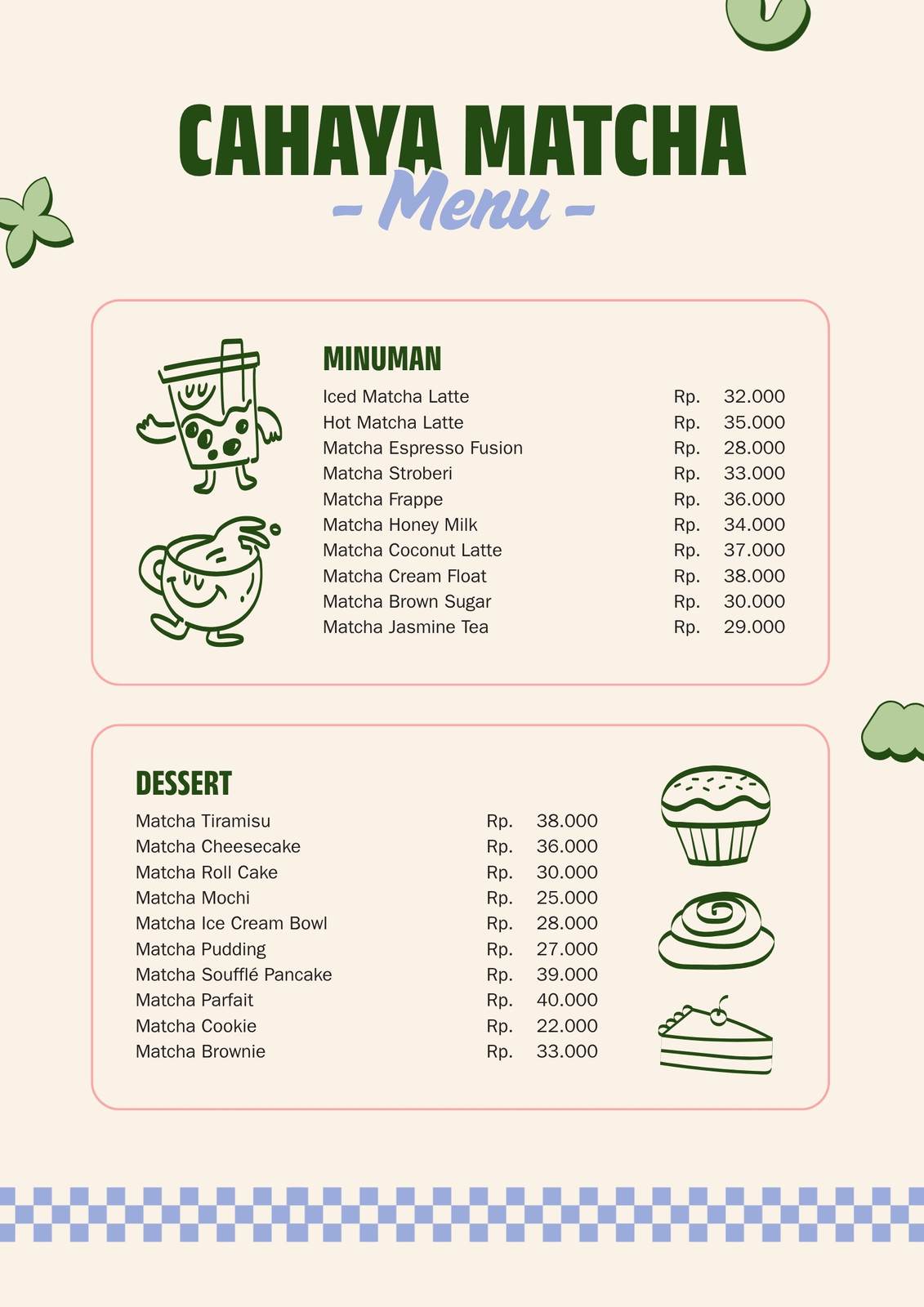 CAHAYA MATCHA

- Menu -

MINUMAN

| | | |
|---|---|---|
| Iced Matcha Latte | Rp. | 32.000 |
| Hot Matcha Latte | Rp. | 35.000 |
| Matcha Espresso Fusion | Rp. | 28.000 |
| Matcha Stroberi | Rp. | 33.000 |
| Matcha Frappe | Rp. | 36.000 |
| Matcha Honey Milk | Rp. | 34.000 |
| Matcha Coconut Latte | Rp. | 37.000 |
| Matcha Cream Float | Rp. | 38.000 |
| Matcha Brown Sugar | Rp. | 30.000 |
| Matcha Jasmine Tea | Rp. | 29.000 |

DESSERT

| | | |
|---|---|---|
| Matcha Tiramisu | Rp. | 38.000 |
| Matcha Cheesecake | Rp. | 36.000 |
| Matcha Roll Cake | Rp. | 30.000 |
| Matcha Mochi | Rp. | 25.000 |
| Matcha Ice Cream Bowl | Rp. | 28.000 |
| Matcha Pudding | Rp. | 27.000 |
| Matcha Soufflé Pancake | Rp. | 39.000 |
| Matcha Parfait | Rp. | 40.000 |
| Matcha Cookie | Rp. | 22.000 |
| Matcha Brownie | Rp. | 33.000 |